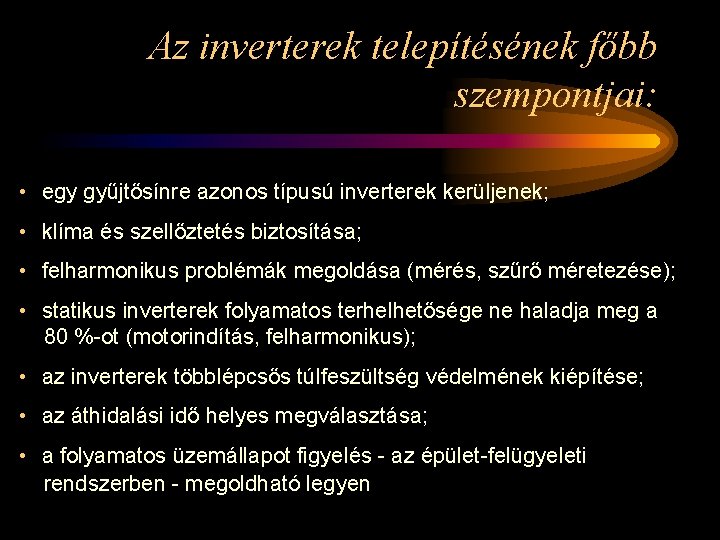 Az inverterek telepítésének főbb szempontjai:

• egy gyűjtősínre azonos típusú inverterek kerüljenek;

• klíma és szellőztetés biztosítása;

• felharmonikus problémák megoldása (mérés, szűrő méretezése);

• statikus inverterek folyamatos terhelhetősége ne haladja meg a 80 %-ot (motorindítás, felharmonikus);

• az inverterek többlépcsős túlfeszültség védelmének kiépítése;

• az áthidalási idő helyes megválasztása;

• a folyamatos üzemállapot figyelés - az épület-felügyeleti rendszerben - megoldható legyen